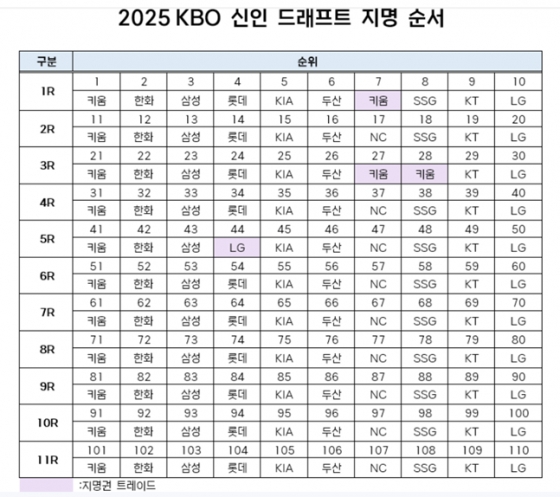 2025 KBO 신인 드래프트 지명 순서

| 구분 | 순위 | | | | | | | | | |
|---|---|---|---|---|---|---|---|---|---|---|
| 1R | 1 | 2 | 3 | 4 | 5 | 6 | 7 | 8 | 9 | 10 |
| | 키움 | 한화 | 삼성 | 롯데 | KIA | 두산 | 키움 | SSG | KT | LG |
| 2R | 11 | 12 | 13 | 14 | 15 | 16 | 17 | 18 | 19 | 20 |
| | 키움 | 한화 | 삼성 | 롯데 | KIA | 두산 | NC | SSG | KT | LG |
| 3R | 21 | 22 | 23 | 24 | 25 | 26 | 27 | 28 | 29 | 30 |
| | 키움 | 한화 | 삼성 | 롯데 | KIA | 두산 | 키움 | 키움 | KT | LG |
| 4R | 31 | 32 | 33 | 34 | 35 | 36 | 37 | 38 | 39 | 40 |
| | 키움 | 한화 | 삼성 | 롯데 | KIA | 두산 | NC | SSG | KT | LG |
| 5R | 41 | 42 | 43 | 44 | 45 | 46 | 47 | 48 | 49 | 50 |
| | 키움 | 한화 | 삼성 | LG | KIA | 두산 | NC | SSG | KT | LG |
| 6R | 51 | 52 | 53 | 54 | 55 | 56 | 57 | 58 | 59 | 60 |
| | 키움 | 한화 | 삼성 | 롯데 | KIA | 두산 | NC | SSG | KT | LG |
| 7R | 61 | 62 | 63 | 64 | 65 | 66 | 67 | 68 | 69 | 70 |
| | 키움 | 한화 | 삼성 | 롯데 | KIA | 두산 | NC | SSG | KT | LG |
| 8R | 71 | 72 | 73 | 74 | 75 | 76 | 77 | 78 | 79 | 80 |
| | 키움 | 한화 | 삼성 | 롯데 | KIA | 두산 | NC | SSG | KT | LG |
| 9R | 81 | 82 | 83 | 84 | 85 | 86 | 87 | 88 | 89 | 90 |
| | 키움 | 한화 | 삼성 | 롯데 | KIA | 두산 | NC | SSG | KT | LG |
| 10R | 91 | 92 | 93 | 94 | 95 | 96 | 97 | 98 | 99 | 100 |
| | 키움 | 한화 | 삼성 | 롯데 | KIA | 두산 | NC | SSG | KT | LG |
| 11R | 101 | 102 | 103 | 104 | 105 | 106 | 107 | 108 | 109 | 110 |
| | 키움 | 한화 | 삼성 | 롯데 | KIA | 두산 | NC | SSG | KT | LG |

:지명권 트레이드